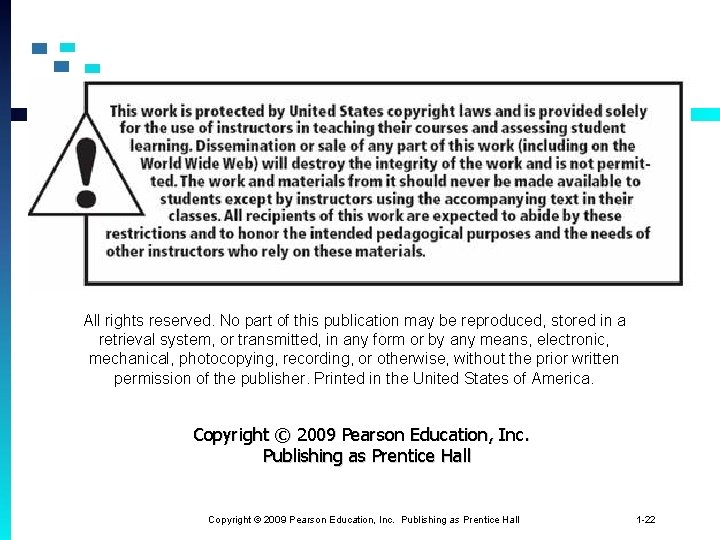 This work is protected by United States copyright laws and is provided solely for the use of instructors in teaching their courses and assessing student learning. Dissemination or sale of any part of this work (including on the World Wide Web) will destroy the integrity of the work and is not permitted. The work and materials from it should never be made available to students except by instructors using the accompanying text in their classes. All recipients of this work are expected to abide by these restrictions and to honor the intended pedagogical purposes and the needs of other instructors who rely on these materials.

All rights reserved. No part of this publication may be reproduced, stored in a retrieval system, or transmitted, in any form or by any means, electronic, mechanical, photocopying, recording, or otherwise, without the prior written permission of the publisher. Printed in the United States of America.

Copyright © 2009 Pearson Education, Inc.
Publishing as Prentice Hall

Copyright © 2009 Pearson Education, Inc. Publishing as Prentice Hall

1-22